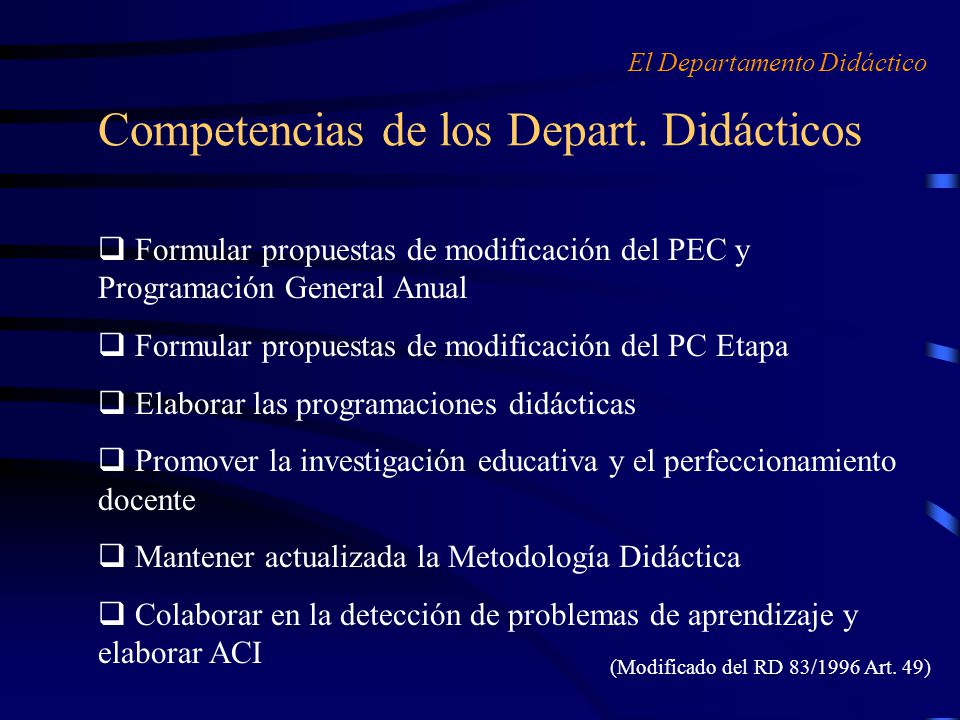 El Departamento Didáctico

Competencias de los Depart. Didácticos

❑ Formular propuestas de modificación del PEC y Programación General Anual

❑ Formular propuestas de modificación del PC Etapa

❑ Elaborar las programaciones didácticas

❑ Promover la investigación educativa y el perfeccionamiento docente

❑ Mantener actualizada la Metodología Didáctica

❑ Colaborar en la detección de problemas de aprendizaje y elaborar ACI

(Modificado del RD 83/1996 Art. 49)